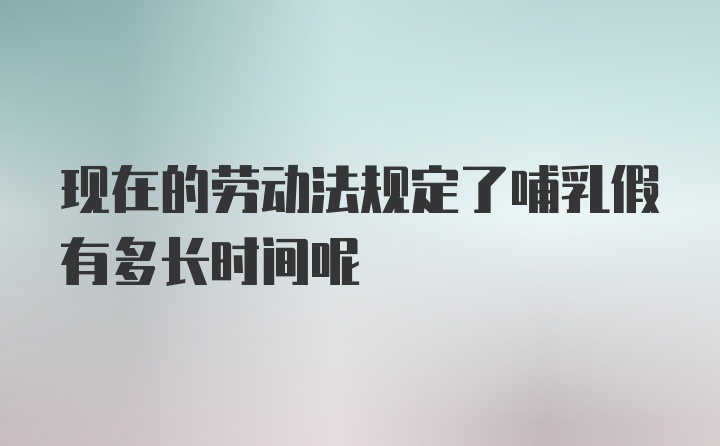 现在的劳动法规定了哺乳假有多长时间呢